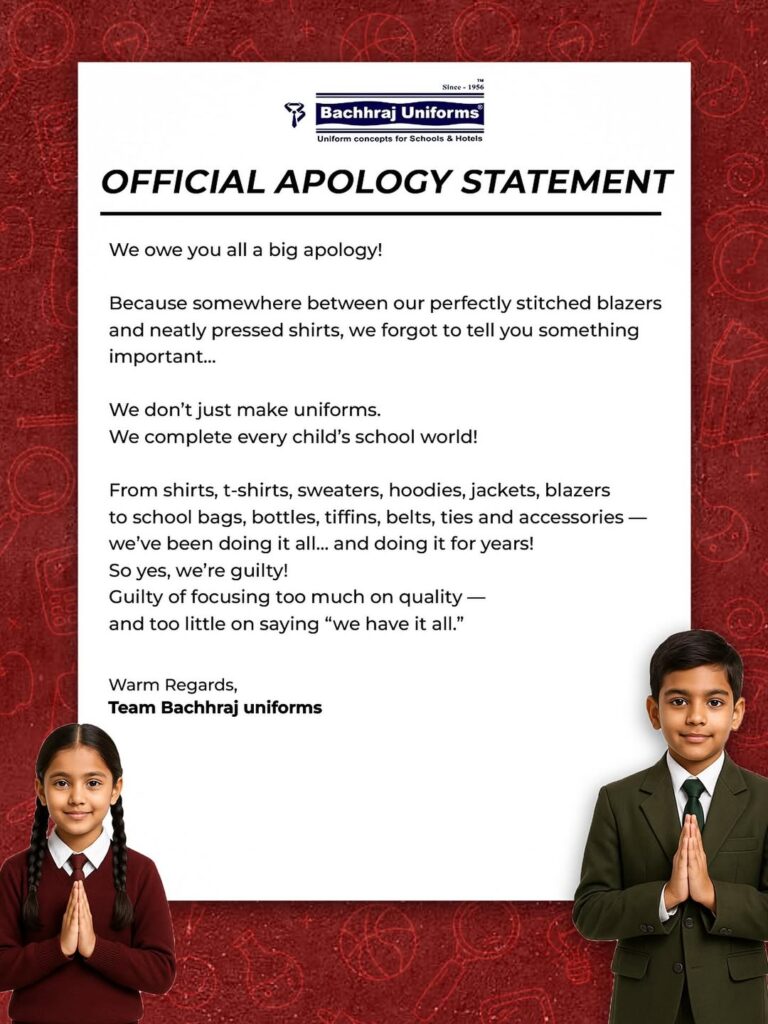 Since - 1956 ™
Bachhraj Uniforms®
Uniform concepts for Schools & Hotels

OFFICIAL APOLOGY STATEMENT

We owe you all a big apology!

Because somewhere between our perfectly stitched blazers and neatly pressed shirts, we forgot to tell you something important...

We don't just make uniforms.
We complete every child's school world!

From shirts, t-shirts, sweaters, hoodies, jackets, blazers to school bags, bottles, tiffins, belts, ties and accessories — we've been doing it all... and doing it for years!
So yes, we're guilty!
Guilty of focusing too much on quality — and too little on saying "we have it all."

Warm Regards,
Team Bachhraj uniforms